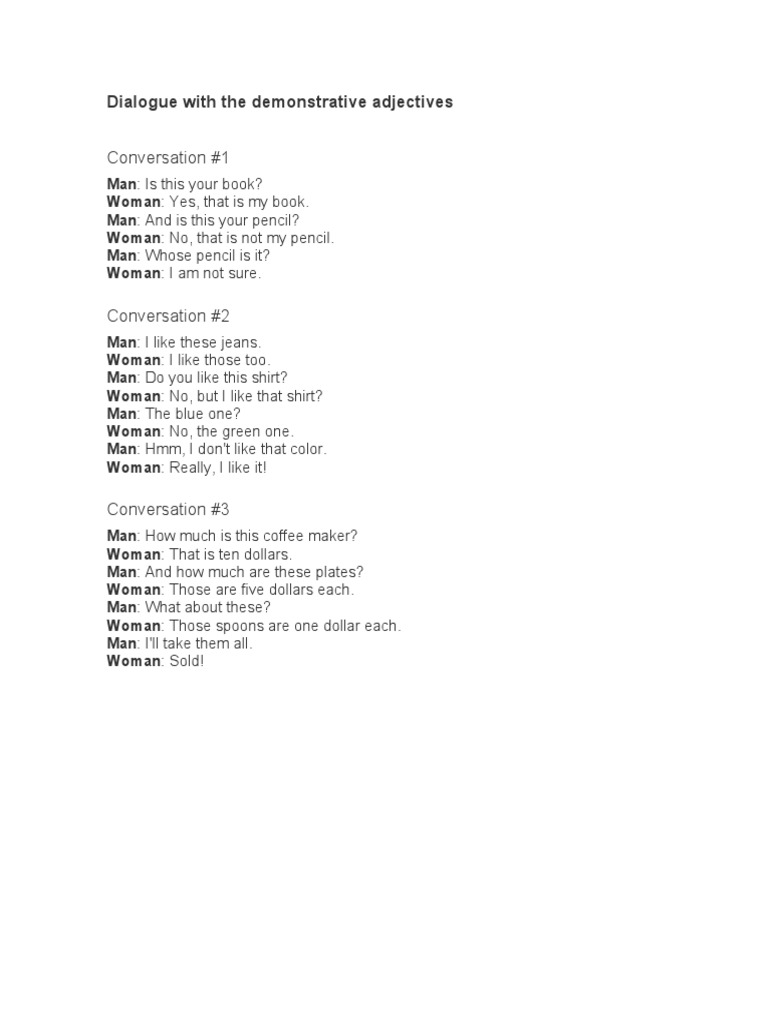 Dialogue with the demonstrative adjectives

Conversation #1

Man: Is this your book?
Woman: Yes, that is my book.
Man: And is this your pencil?
Woman: No, that is not my pencil.
Man: Whose pencil is it?
Woman: I am not sure.

Conversation #2

Man: I like these jeans.
Woman: I like those too.
Man: Do you like this shirt?
Woman: No, but I like that shirt?
Man: The blue one?
Woman: No, the green one.
Man: Hmm, I don't like that color.
Woman: Really, I like it!

Conversation #3

Man: How much is this coffee maker?
Woman: That is ten dollars.
Man: And how much are these plates?
Woman: Those are five dollars each.
Man: What about these?
Woman: Those spoons are one dollar each.
Man: I'll take them all.
Woman: Sold!